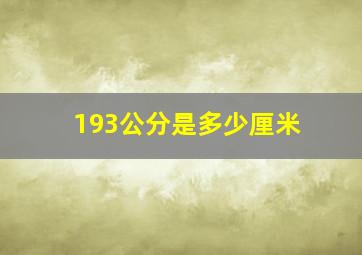 193公分是多少厘米